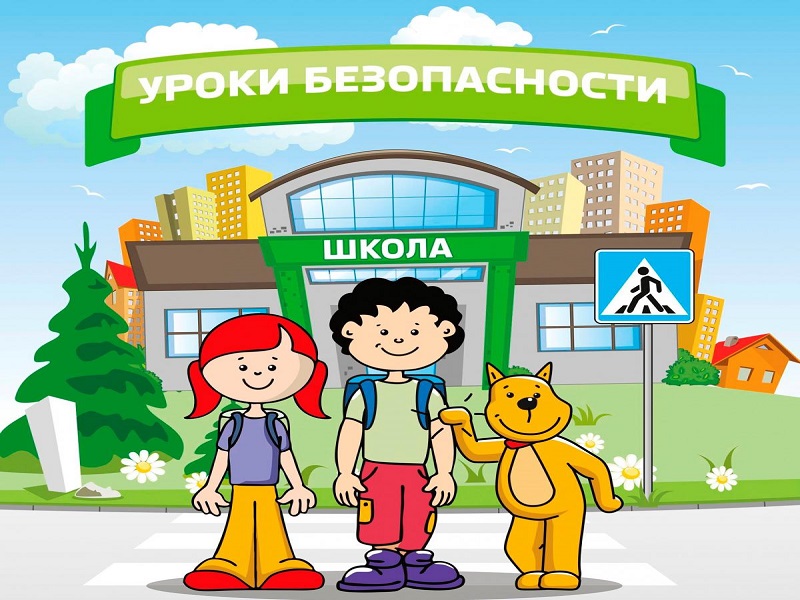 УРОКИ БЕЗОПАСНОСТИ

ШКОЛА